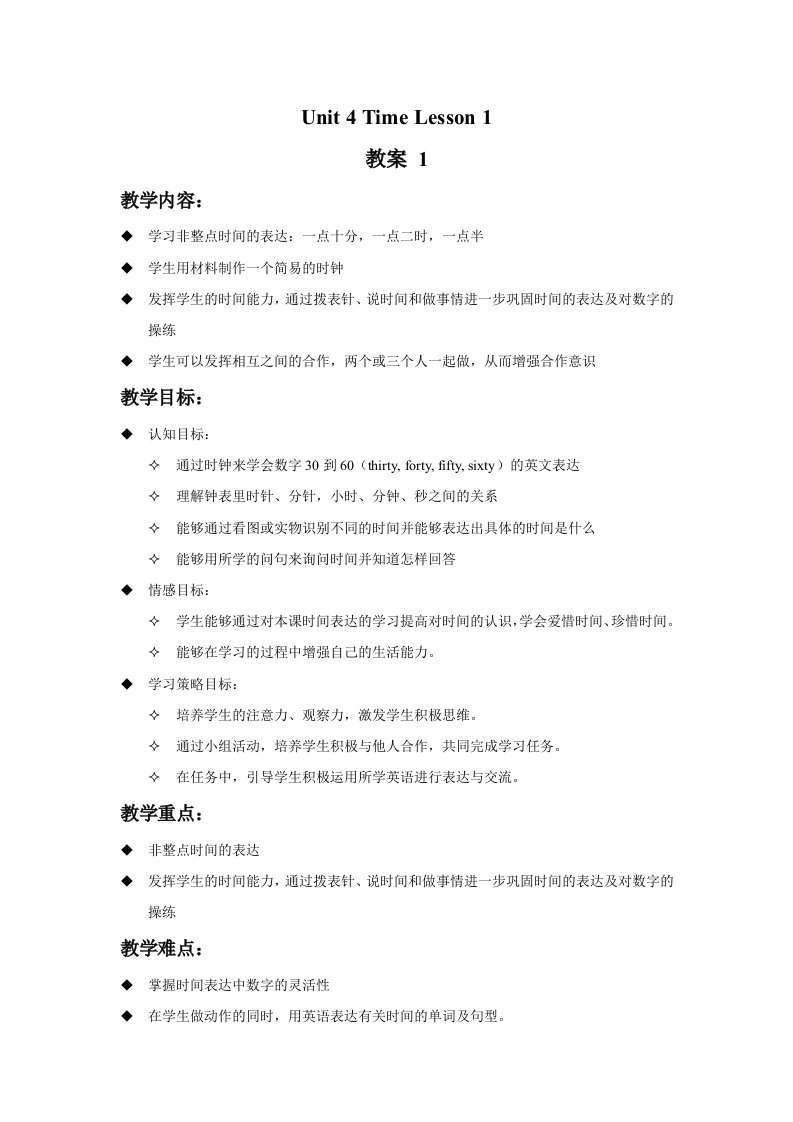 Unit 4 Time Lesson 1

教案 1

教学内容：

◆ 学习非整点时间的表达：一点十分，一点二时，一点半

◆ 学生用材料制作一个简易的时钟

◆ 发挥学生的时间能力，通过拨表针、说时间和做事情进一步巩固时间的表达及对数字的操练

◆ 学生可以发挥相互之间的合作，两个或三个人一起做，从而增强合作意识

教学目标：

◆ 认知目标：

✧ 通过时钟来学会数字 30 到 60（thirty, forty, fifty, sixty）的英文表达

✧ 理解钟表里时针、分针，小时、分钟、秒之间的关系

✧ 能够通过看图或实物识别不同的时间并能够表达出具体的时间是什么

✧ 能够用所学的问句来询问时间并知道怎样回答

◆ 情感目标：

✧ 学生能够通过对本课时间表达的学习提高对时间的认识，学会爱惜时间、珍惜时间。

✧ 能够在学习的过程中增强自己的生活能力。

◆ 学习策略目标：

✧ 培养学生的注意力、观察力，激发学生积极思维。

✧ 通过小组活动，培养学生积极与他人合作，共同完成学习任务。

✧ 在任务中，引导学生积极运用所学英语进行表达与交流。

教学重点：

◆ 非整点时间的表达

◆ 发挥学生的时间能力，通过拨表针、说时间和做事情进一步巩固时间的表达及对数字的操练

教学难点：

◆ 掌握时间表达中数字的灵活性

◆ 在学生做动作的同时，用英语表达有关时间的单词及句型。